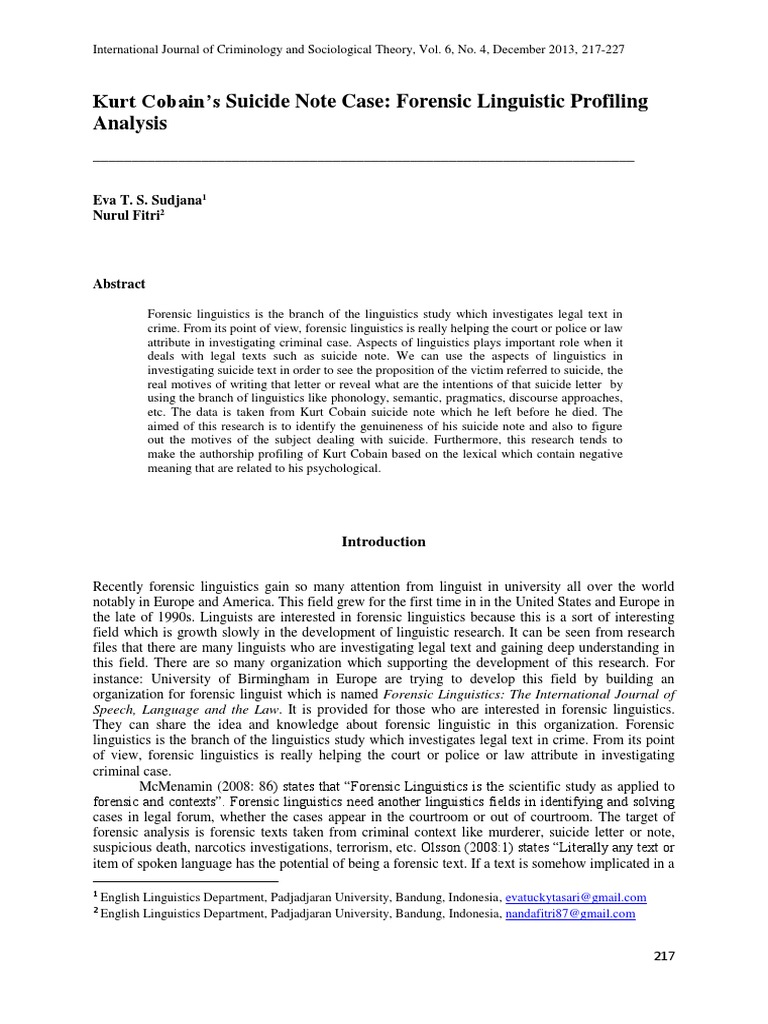 International Journal of Criminology and Sociological Theory, Vol. 6, No. 4, December 2013, 217-227

Kurt Cobain's Suicide Note Case: Forensic Linguistic Profiling Analysis

Eva T. S. Sudjana$^1$
Nurul Fitri$^2$

Abstract

Forensic linguistics is the branch of the linguistics study which investigates legal text in crime. From its point of view, forensic linguistics is really helping the court or police or law attribute in investigating criminal case. Aspects of linguistics plays important role when it deals with legal texts such as suicide note. We can use the aspects of linguistics in investigating suicide text in order to see the proposition of the victim referred to suicide, the real motives of writing that letter or reveal what are the intentions of that suicide letter by using the branch of linguistics like phonology, semantic, pragmatics, discourse approaches, etc. The data is taken from Kurt Cobain suicide note which he left before he died. The aimed of this research is to identify the genuineness of his suicide note and also to figure out the motives of the subject dealing with suicide. Furthermore, this research tends to make the authorship profiling of Kurt Cobain based on the lexical which contain negative meaning that are related to his psychological.

Introduction

Recently forensic linguistics gain so many attention from linguist in university all over the world notably in Europe and America. This field grew for the first time in in the United States and Europe in the late of 1990s. Linguists are interested in forensic linguistics because this is a sort of interesting field which is growth slowly in the development of linguistic research. It can be seen from research files that there are many linguists who are investigating legal text and gaining deep understanding in this field. There are so many organization which supporting the development of this research. For instance: University of Birmingham in Europe are trying to develop this field by building an organization for forensic linguist which is named Forensic Linguistics: The International Journal of Speech, Language and the Law. It is provided for those who are interested in forensic linguistics. They can share the idea and knowledge about forensic linguistic in this organization. Forensic linguistics is the branch of the linguistics study which investigates legal text in crime. From its point of view, forensic linguistics is really helping the court or police or law attribute in investigating criminal case.

McMenamin (2008: 86) states that "Forensic Linguistics is the scientific study as applied to forensic and contexts". Forensic linguistics need another linguistics fields in identifying and solving cases in legal forum, whether the cases appear in the courtroom or out of courtroom. The target of forensic analysis is forensic texts taken from criminal context like murderer, suicide letter or note, suspicious death, narcotics investigations, terrorism, etc. Olsson (2008:1) states "Literally any text or item of spoken language has the potential of being a forensic text. If a text is somehow implicated in a

$^1$ English Linguistics Department, Padjadjaran University, Bandung, Indonesia, evatuckytasari@gmail.com
$^2$ English Linguistics Department, Padjadjaran University, Bandung, Indonesia, nandafitri87@gmail.com

217